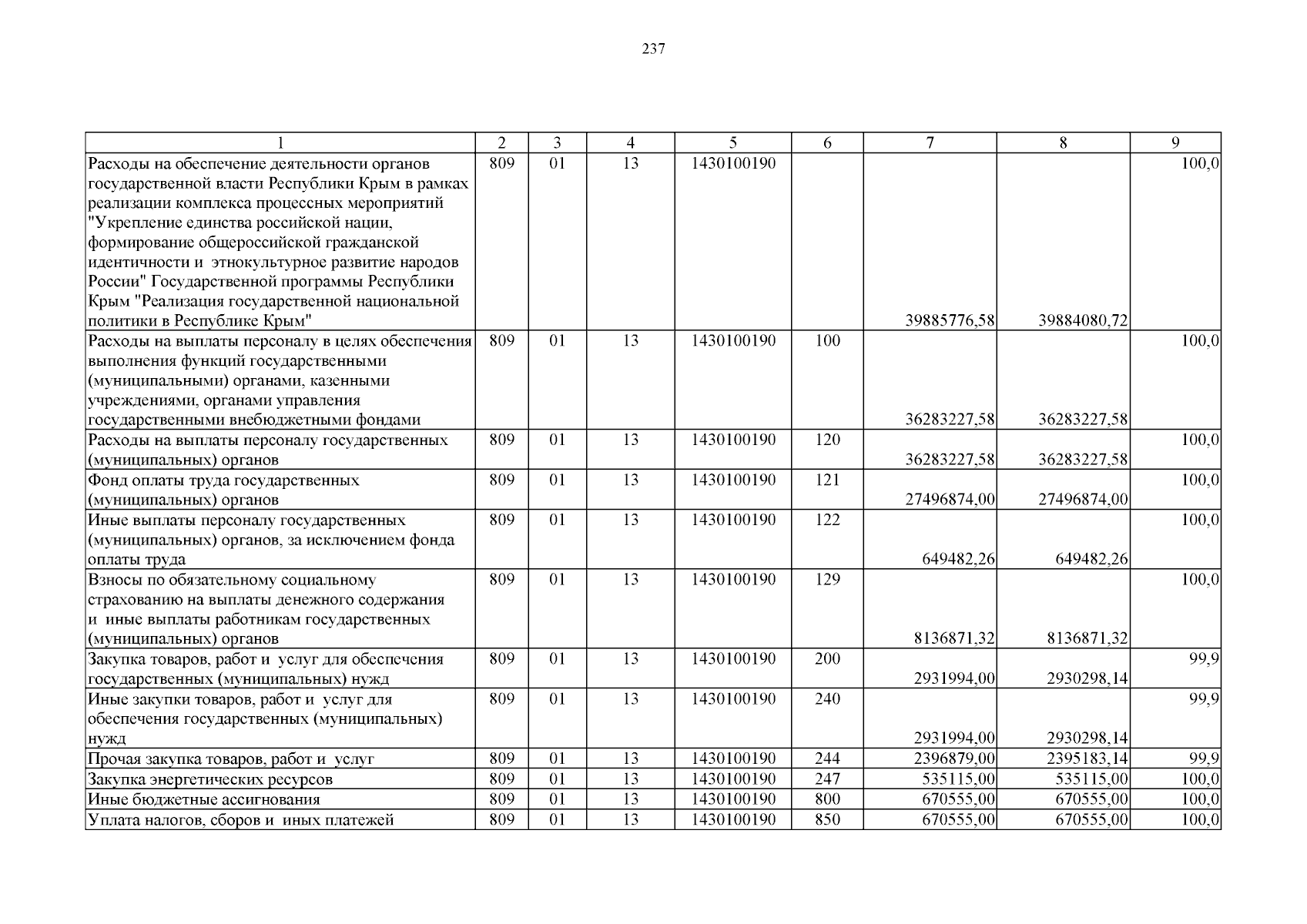 237

| 1 | 2 | 3 | 4 | 5 | 6 | 7 | 8 | 9 |
|---|---|---|---|---|---|---|---|---|
| Расходы на обеспечение деятельности органов государственной власти Республики Крым в рамках реализации комплекса процессных мероприятий "Укрепление единства российской нации, формирование общероссийской гражданской идентичности и этнокультурное развитие народов России" Государственной программы Республики Крым "Реализация государственной национальной политики в Республике Крым" | 809 | 01 | 13 | 1430100190 | | 39885776,58 | 39884080,72 | 100,0 |
| Расходы на выплаты персоналу в целях обеспечения выполнения функций государственными (муниципальными) органами, казенными учреждениями, органами управления государственными внебюджетными фондами | 809 | 01 | 13 | 1430100190 | 100 | 36283227,58 | 36283227,58 | 100,0 |
| Расходы на выплаты персоналу государственных (муниципальных) органов | 809 | 01 | 13 | 1430100190 | 120 | 36283227,58 | 36283227,58 | 100,0 |
| Фонд оплаты труда государственных (муниципальных) органов | 809 | 01 | 13 | 1430100190 | 121 | 27496874,00 | 27496874,00 | 100,0 |
| Иные выплаты персоналу государственных (муниципальных) органов, за исключением фонда оплаты труда | 809 | 01 | 13 | 1430100190 | 122 | 649482,26 | 649482,26 | 100,0 |
| Взносы по обязательному социальному страхованию на выплаты денежного содержания и иные выплаты работникам государственных (муниципальных) органов | 809 | 01 | 13 | 1430100190 | 129 | 8136871,32 | 8136871,32 | 100,0 |
| Закупка товаров, работ и услуг для обеспечения государственных (муниципальных) нужд | 809 | 01 | 13 | 1430100190 | 200 | 2931994,00 | 2930298,14 | 99,9 |
| Иные закупки товаров, работ и услуг для обеспечения государственных (муниципальных) нужд | 809 | 01 | 13 | 1430100190 | 240 | 2931994,00 | 2930298,14 | 99,9 |
| Прочая закупка товаров, работ и услуг | 809 | 01 | 13 | 1430100190 | 244 | 2396879,00 | 2395183,14 | 99,9 |
| Закупка энергетических ресурсов | 809 | 01 | 13 | 1430100190 | 247 | 535115,00 | 535115,00 | 100,0 |
| Иные бюджетные ассигнования | 809 | 01 | 13 | 1430100190 | 800 | 670555,00 | 670555,00 | 100,0 |
| Уплата налогов, сборов и иных платежей | 809 | 01 | 13 | 1430100190 | 850 | 670555,00 | 670555,00 | 100,0 |